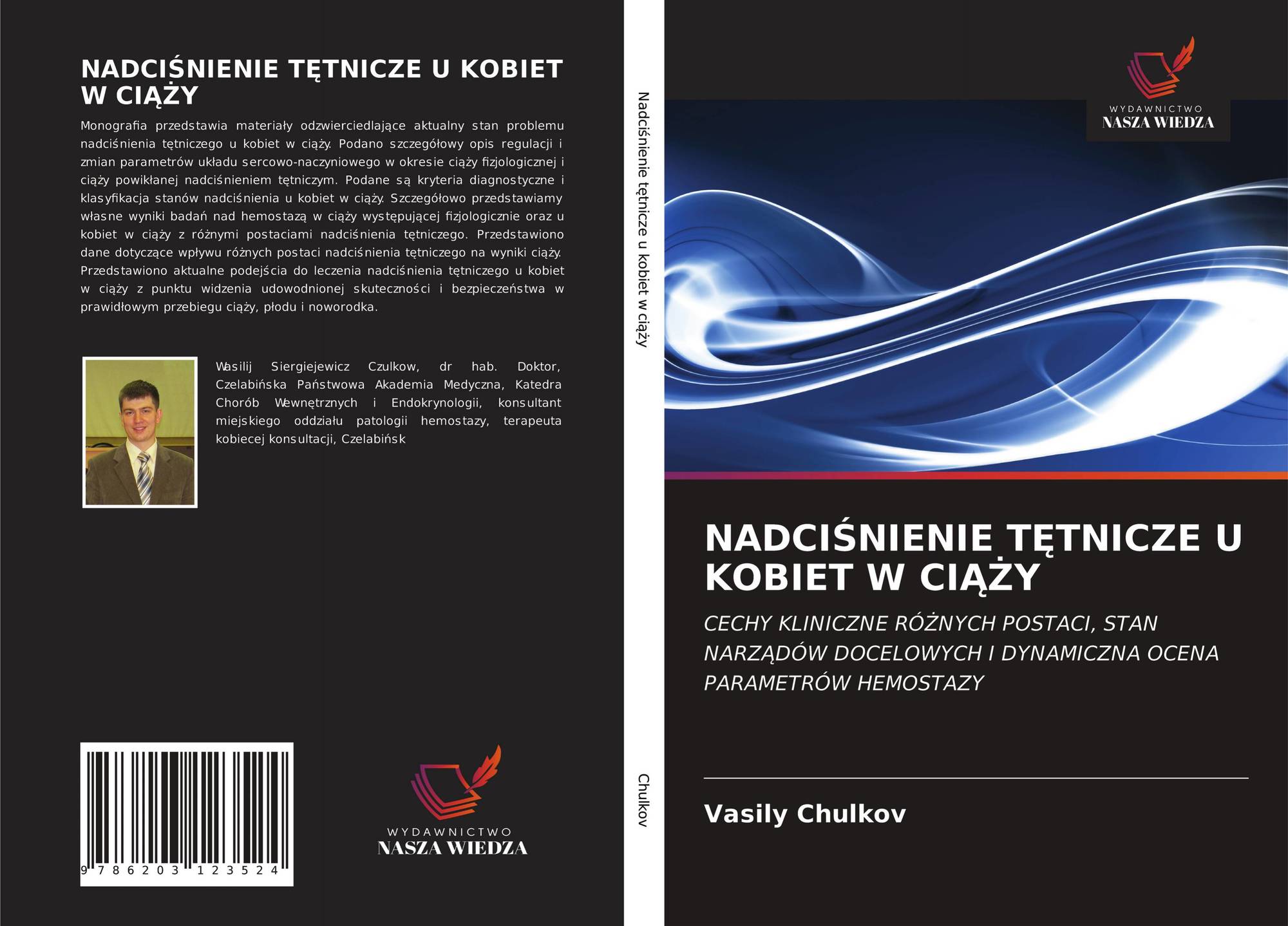 NADCIŚNIENIE TĘTNICZE U KOBIET W CIĄŻY

Monografia przedstawia materiały odzwierciedlające aktualny stan problemu nadciśnienia tętniczego u kobiet w ciąży. Podano szczegółowy opis regulacji i zmian parametrów układu sercowo-naczyniowego w okresie ciąży fizjologicznej i ciąży powikłanej nadciśnieniem tętniczym. Podane są kryteria diagnostyczne i klasyfikacja stanów nadciśnienia u kobiet w ciąży. Szczegółowo przedstawiamy własne wyniki badań nad hemostazą w ciąży występującej fizjologicznie oraz u kobiet w ciąży z różnymi postaciami nadciśnienia tętniczego. Przedstawiono dane dotyczące wpływu różnych postaci nadciśnienia tętniczego na wyniki ciąży. Przedstawiono aktualne podejścia do leczenia nadciśnienia tętniczego u kobiet w ciąży z punktu widzenia udowodnionej skuteczności i bezpieczeństwa w prawidłowym przebiegu ciąży, płodu i noworodka.

Wasilij Siergiejewicz Czulkow, dr hab. Doktor, Czelabińska Państwowa Akademia Medyczna, Katedra Chorób Wewnętrznych i Endokrynologii, konsultant miejskiego oddziału patologii hemostazy, terapeuta kobiecej konsultacji, Czelabińsk

9 786203 123524

WYDAWNICTWO
NASZA WIEDZA

Nadciśnienie tętnicze u kobiet w ciąży

Chulkov

WYDAWNICTWO
NASZA WIEDZA

NADCIŚNIENIE TĘTNICZE U KOBIET W CIĄŻY

CECHY KLINICZNE RÓŻNYCH POSTACI, STAN NARZĄDÓW DOCELOWYCH I DYNAMICZNA OCENA PARAMETRÓW HEMOSTAZY

Vasily Chulkov